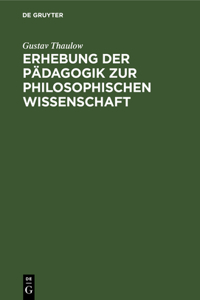 DE GRUYTER

Gustav Thaulow

ERHEBUNG DER PÄDAGOGIK ZUR PHILOSOPHISCHEN WISSENSCHAFT

DE
G